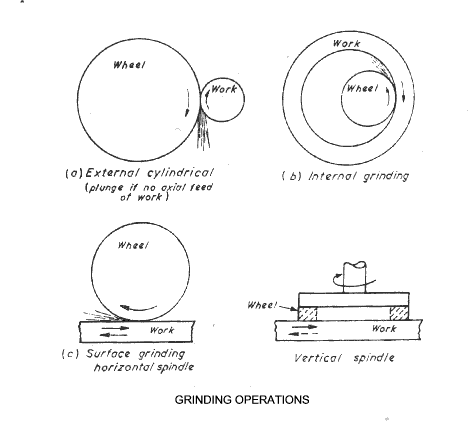 Wheel

Work

(a) External cylindrical (plunge if no axial feed of work)

Work

Wheel

(b) Internal grinding

Wheel

Work

(c) Surface grinding horizontal spindle

Wheel

Work

Vertical spindle

GRINDING OPERATIONS